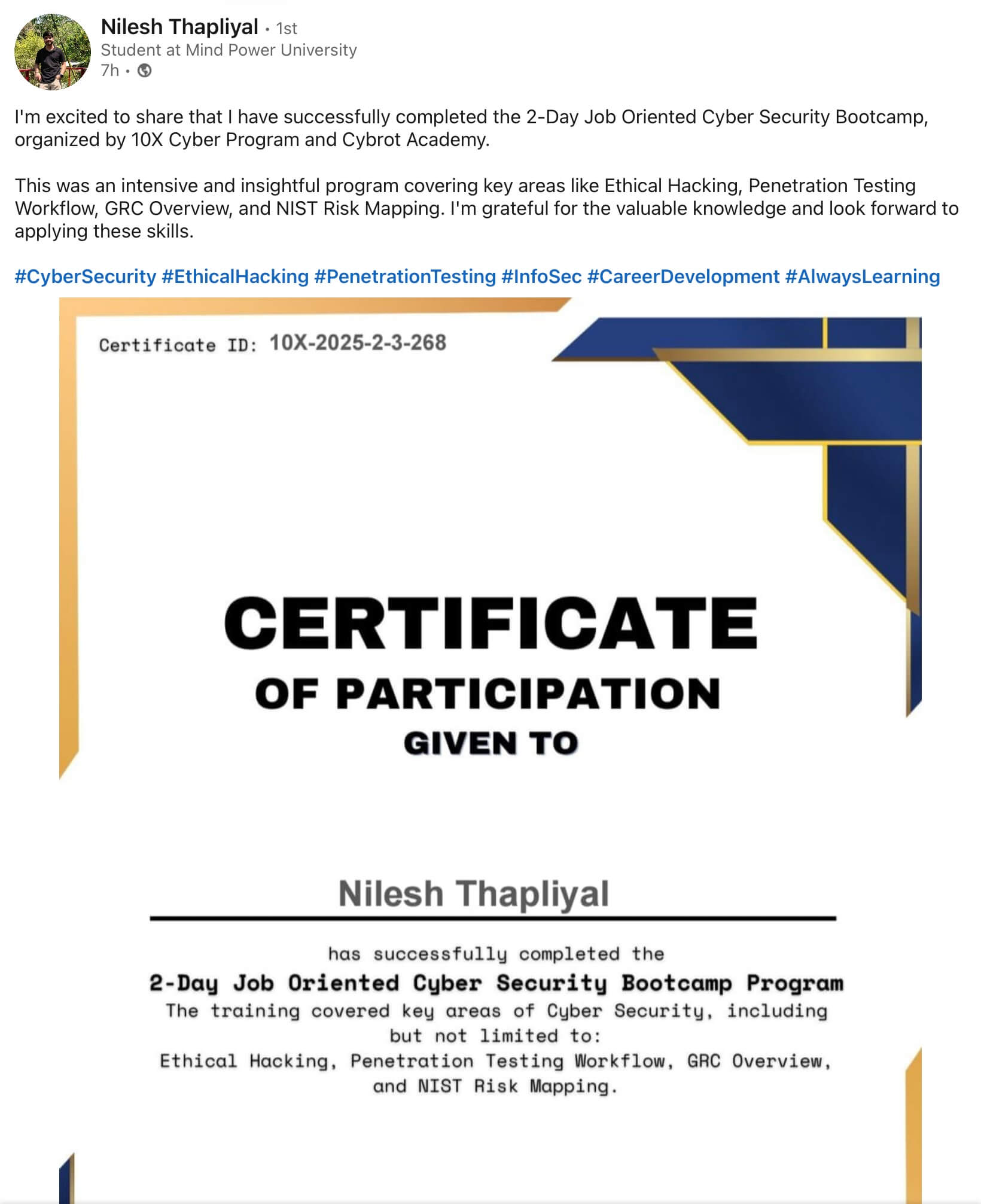 Nilesh Thapliyal • 1st
Student at Mind Power University
7h •

I'm excited to share that I have successfully completed the 2-Day Job Oriented Cyber Security Bootcamp, organized by 10X Cyber Program and Cybrot Academy.

This was an intensive and insightful program covering key areas like Ethical Hacking, Penetration Testing Workflow, GRC Overview, and NIST Risk Mapping. I'm grateful for the valuable knowledge and look forward to applying these skills.

#CyberSecurity #EthicalHacking #PenetrationTesting #InfoSec #CareerDevelopment #AlwaysLearning

Certificate ID: 10X-2025-2-3-268

CERTIFICATE
OF PARTICIPATION
GIVEN TO

Nilesh Thapliyal

has successfully completed the
2-Day Job Oriented Cyber Security Bootcamp Program
The training covered key areas of Cyber Security, including but not limited to:
Ethical Hacking, Penetration Testing Workflow, GRC Overview, and NIST Risk Mapping.